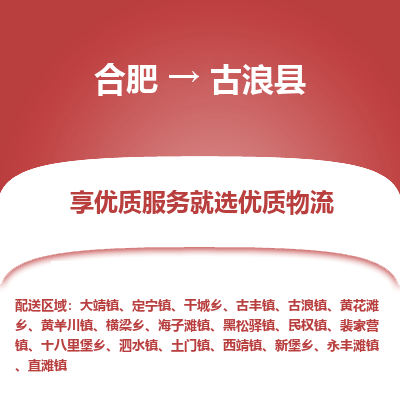 合肥 → 古浪县

享优质服务就选优质物流

配送区域：大靖镇、定宁镇、干城乡、古丰镇、古浪镇、黄花滩乡、黄羊川镇、横梁乡、海子滩镇、黑松驿镇、民权镇、裴家营镇、十八里堡乡、泗水镇、土门镇、西靖镇、新堡乡、永丰滩镇、直滩镇